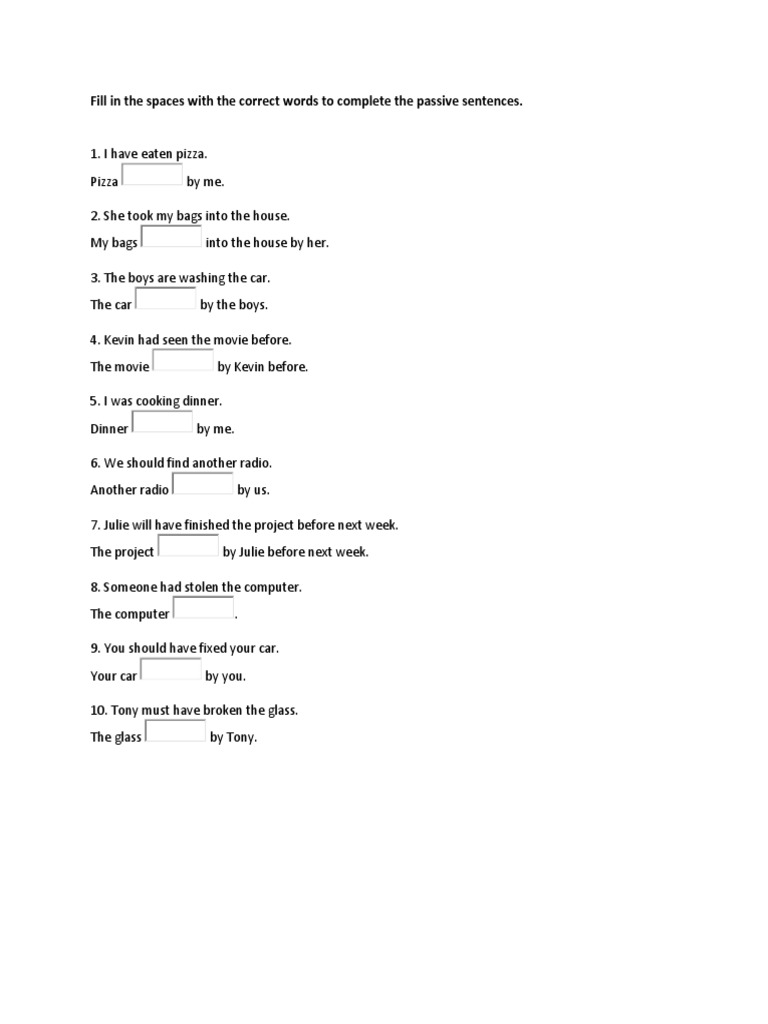 Fill in the spaces with the correct words to complete the passive sentences.

1. I have eaten pizza.
Pizza ____ by me.

2. She took my bags into the house.
My bags ____ into the house by her.

3. The boys are washing the car.
The car ____ by the boys.

4. Kevin had seen the movie before.
The movie ____ by Kevin before.

5. I was cooking dinner.
Dinner ____ by me.

6. We should find another radio.
Another radio ____ by us.

7. Julie will have finished the project before next week.
The project ____ by Julie before next week.

8. Someone had stolen the computer.
The computer ____.

9. You should have fixed your car.
Your car ____ by you.

10. Tony must have broken the glass.
The glass ____ by Tony.